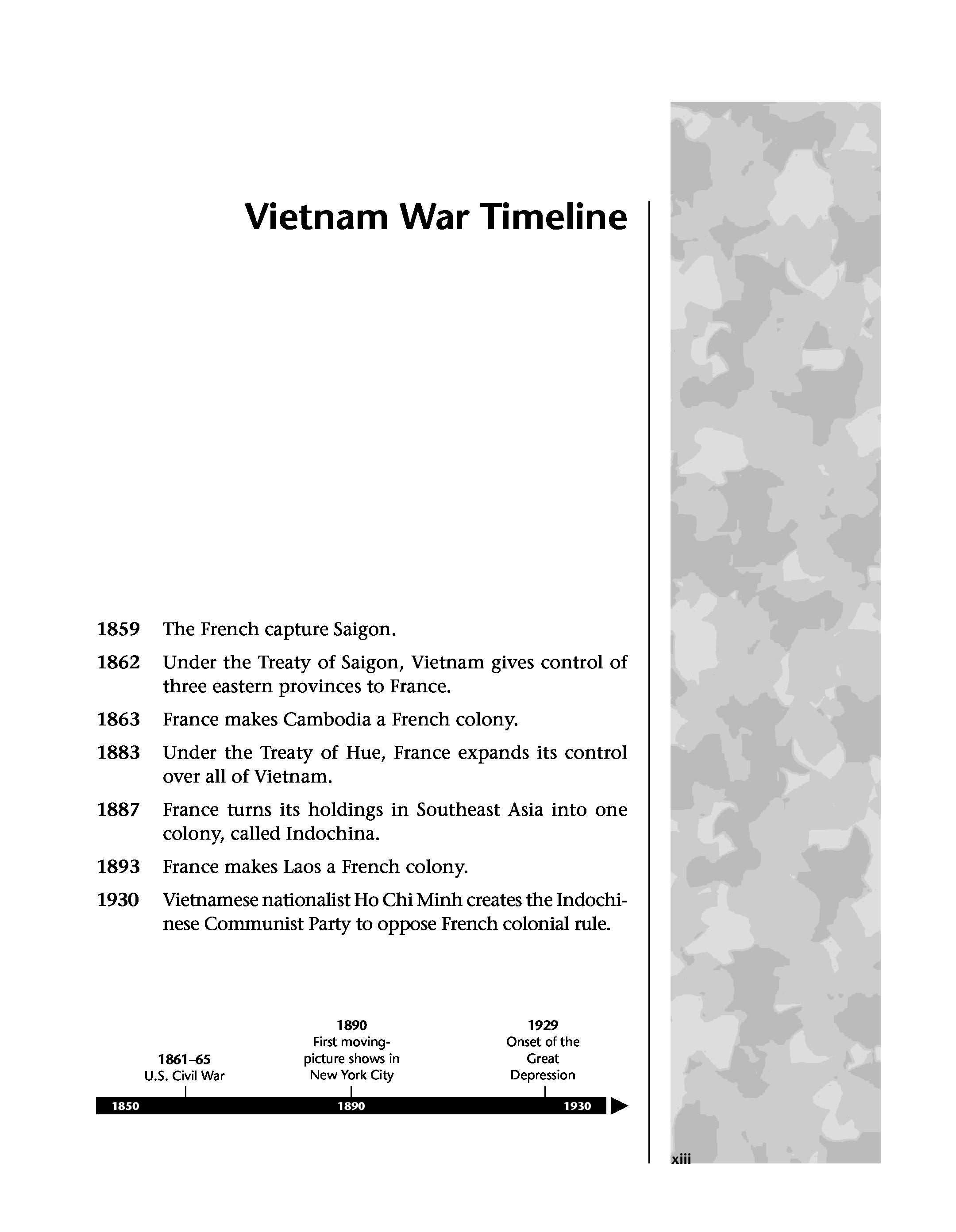 Vietnam War Timeline

1859 The French capture Saigon.

1862 Under the Treaty of Saigon, Vietnam gives control of three eastern provinces to France.

1863 France makes Cambodia a French colony.

1883 Under the Treaty of Hue, France expands its control over all of Vietnam.

1887 France turns its holdings in Southeast Asia into one colony, called Indochina.

1893 France makes Laos a French colony.

1930 Vietnamese nationalist Ho Chi Minh creates the Indochinese Communist Party to oppose French colonial rule.

1861–65
U.S. Civil War

1890
First moving-picture shows in New York City

1929
Onset of the Great Depression

1850 1890 1930

xiii